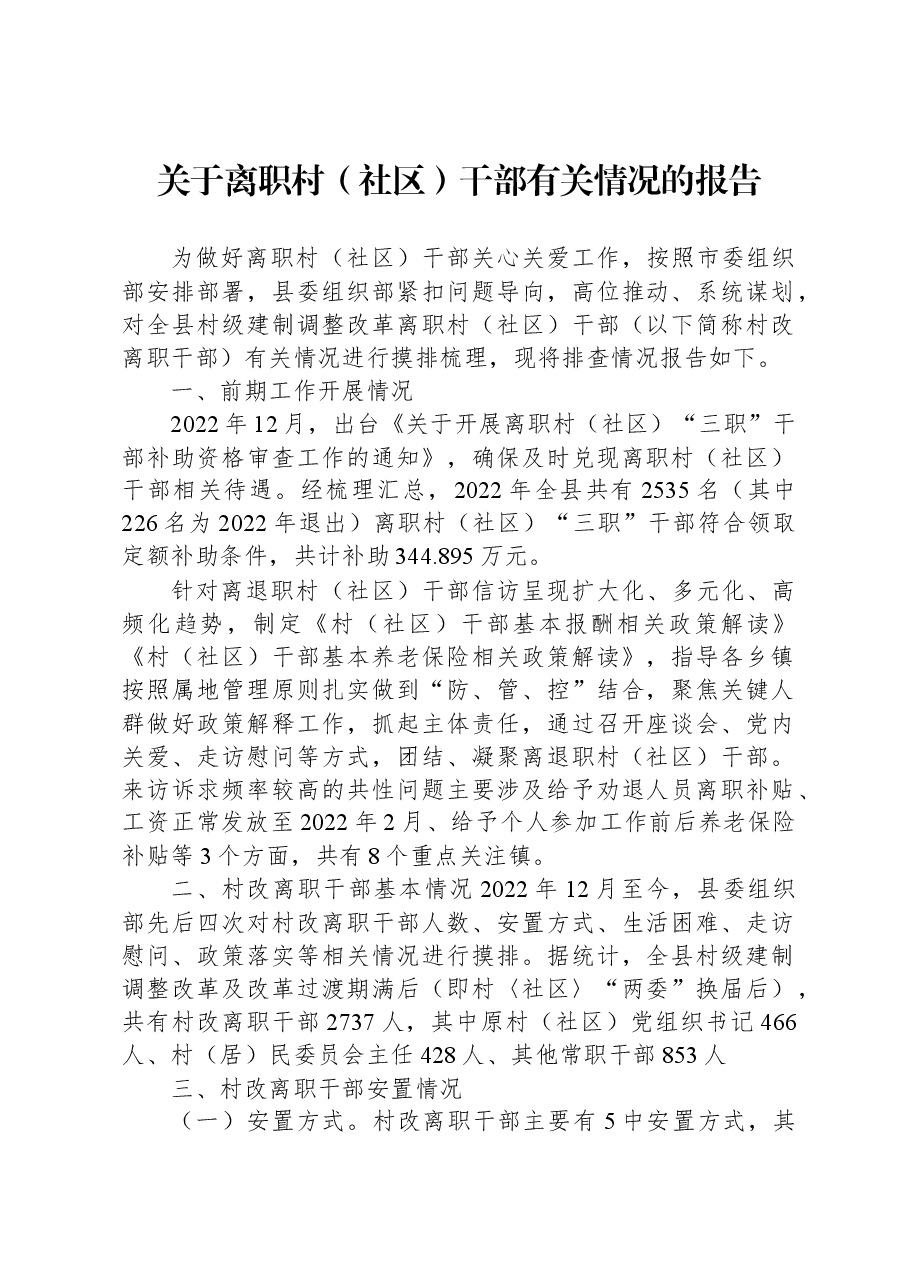 关于离职村（社区）干部有关情况的报告

为做好离职村（社区）干部关心关爱工作，按照市委组织部安排部署，县委组织部紧扣问题导向，高位推动、系统谋划，对全县村级建制调整改革离职村（社区）干部（以下简称村改离职干部）有关情况进行摸排梳理，现将排查情况报告如下。

一、前期工作开展情况

2022年12月，出台《关于开展离职村（社区）“三职”干部补助资格审查工作的通知》，确保及时兑现离职村（社区）干部相关待遇。经梳理汇总，2022年全县共有2535名（其中226名为2022年退出）离职村（社区）“三职”干部符合领取定额补助条件，共计补助344.895万元。

针对离退职村（社区）干部信访呈现扩大化、多元化、高频化趋势，制定《村（社区）干部基本报酬相关政策解读》《村（社区）干部基本养老保险相关政策解读》，指导各乡镇按照属地管理原则扎实做到“防、管、控”结合，聚焦关键人群做好政策解释工作，抓起主体责任，通过召开座谈会、党内关爱、走访慰问等方式，团结、凝聚离退职村（社区）干部。来访诉求频率较高的共性问题主要涉及给予劝退人员离职补贴、工资正常发放至2022年2月、给予个人参加工作前后养老保险补贴等3个方面，共有8个重点关注镇。

二、村改离职干部基本情况2022年12月至今，县委组织部先后四次对村改离职干部人数、安置方式、生活困难、走访慰问、政策落实等相关情况进行摸排。据统计，全县村级建制调整改革及改革过渡期满后（即村〈社区〉“两委”换届后），共有村改离职干部2737人，其中原村（社区）党组织书记466人、村（居）民委员会主任428人、其他常职干部853人

三、村改离职干部安置情况

（一）安置方式。村改离职干部主要有5中安置方式，其